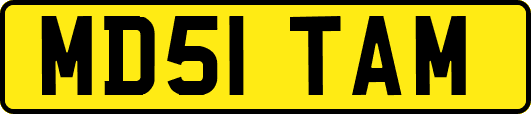 MD51 TAM